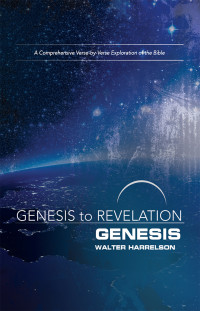 A Comprehensive Verse-by-Verse Exploration of the Bible

GENESIS to REVELATION
GENESIS
WALTER HARRELSON